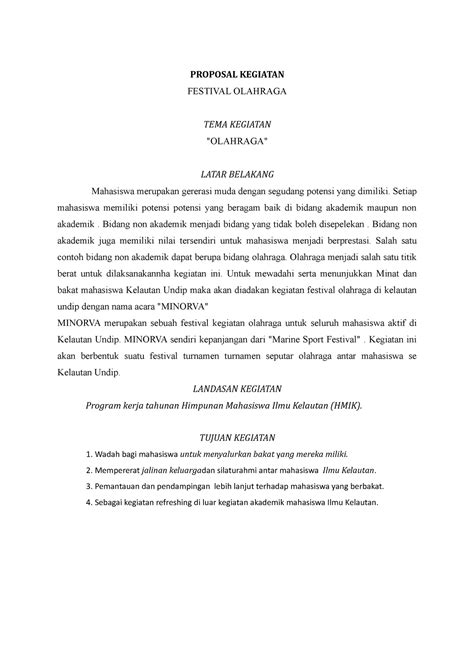 PROPOSAL KEGIATAN
FESTIVAL OLAHRAGA

TEMA KEGIATAN
"OLAHRAGA"

LATAR BELAKANG

Mahasiswa merupakan gererasi muda dengan segudang potensi yang dimiliki. Setiap mahasiswa memiliki potensi potensi yang beragam baik di bidang akademik maupun non akademik . Bidang non akademik menjadi bidang yang tidak boleh disepelekan . Bidang non akademik juga memiliki nilai tersendiri untuk mahasiswa menjadi berprestasi. Salah satu contoh bidang non akademik dapat berupa bidang olahraga. Olahraga menjadi salah satu titik berat untuk dilaksanakannha kegiatan ini. Untuk mewadahi serta menunjukkan Minat dan bakat mahasiswa Kelautan Undip maka akan diadakan kegiatan festival olahraga di kelautan undip dengan nama acara "MINORVA"

MINORVA merupakan sebuah festival kegiatan olahraga untuk seluruh mahasiswa aktif di Kelautan Undip. MINORVA sendiri kepanjangan dari "Marine Sport Festival" . Kegiatan ini akan berbentuk suatu festival turnamen turnamen seputar olahraga antar mahasiswa se Kelautan Undip.

LANDASAN KEGIATAN

Program kerja tahunan Himpunan Mahasiswa Ilmu Kelautan (HMIK).

TUJUAN KEGIATAN

1. Wadah bagi mahasiswa untuk menyalurkan bakat yang mereka miliki.
2. Mempererat jalinan keluargadan silaturahmi antar mahasiswa Ilmu Kelautan.
3. Pemantauan dan pendampingan lebih lanjut terhadap mahasiswa yang berbakat.
4. Sebagai kegiatan refreshing di luar kegiatan akademik mahasiswa Ilmu Kelautan.